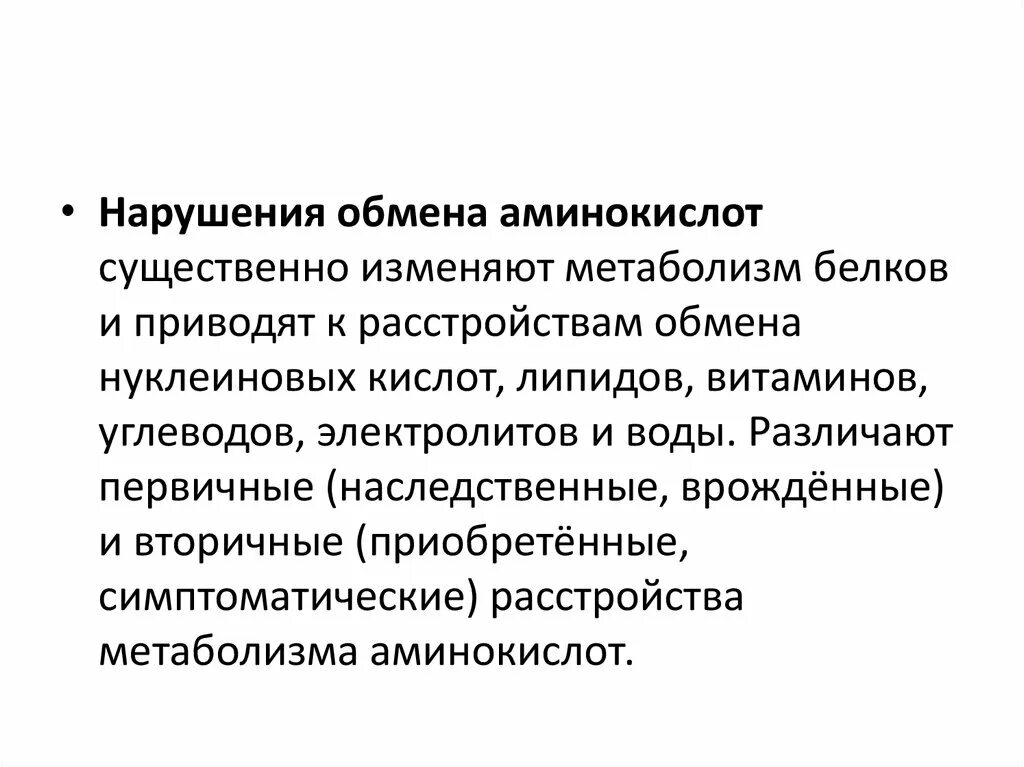 • Нарушения обмена аминокислот существенно изменяют метаболизм белков и приводят к расстройствам обмена нуклеиновых кислот, липидов, витаминов, углеводов, электролитов и воды. Различают первичные (наследственные, врождённые) и вторичные (приобретённые, симптоматические) расстройства метаболизма аминокислот.